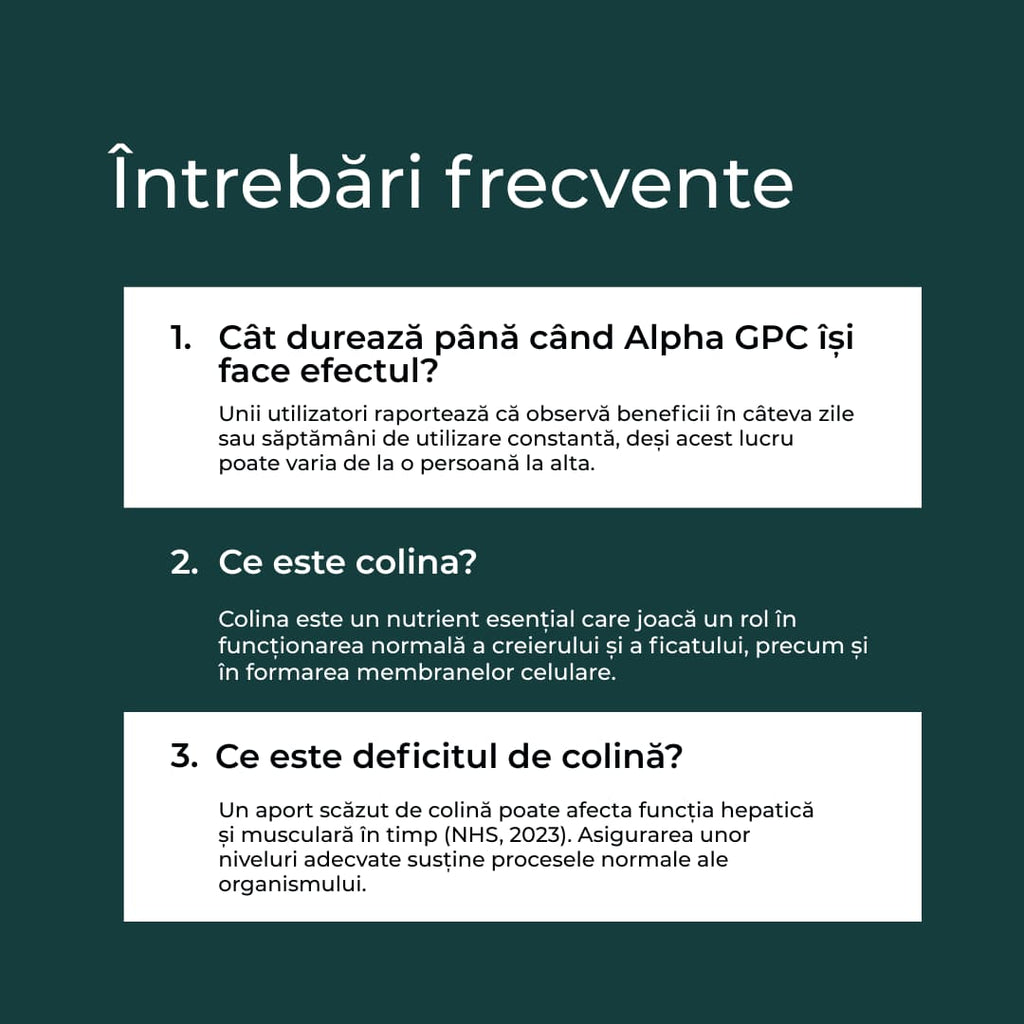 Întrebări frecvente

1. Cât durează până când Alpha GPC își face efectul?

Unii utilizatori raportează că observă beneficii în câteva zile sau săptămâni de utilizare constantă, deși acest lucru poate varia de la o persoană la alta.

2. Ce este colina?

Colina este un nutrient esențial care joacă un rol în funcționarea normală a creierului și a ficatului, precum și în formarea membranelor celulare.

3. Ce este deficitul de colină?

Un aport scăzut de colină poate afecta funcția hepatică și musculară în timp (NHS, 2023). Asigurarea unor niveluri adecvate susține procesele normale ale organismului.